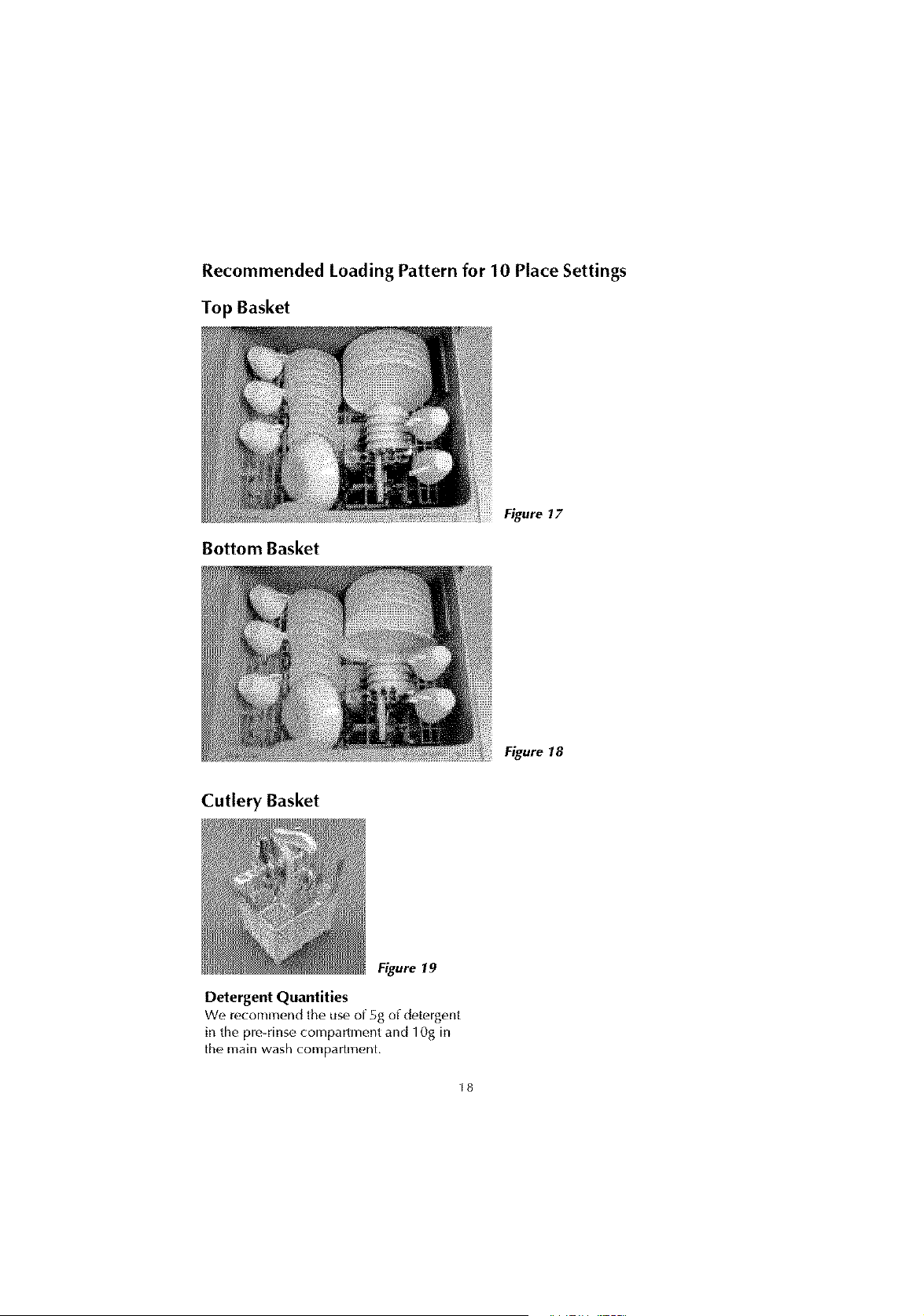 Recommended Loading Pattern for 10 Place Settings

Top Basket

Figure 17

Bottom Basket

Figure 18

Cutlery Basket

Figure 19

Detergent Quantities

We recommend the use of 5g of detergent in the pre-rinse compartment and 10g in the main wash compartment.

18